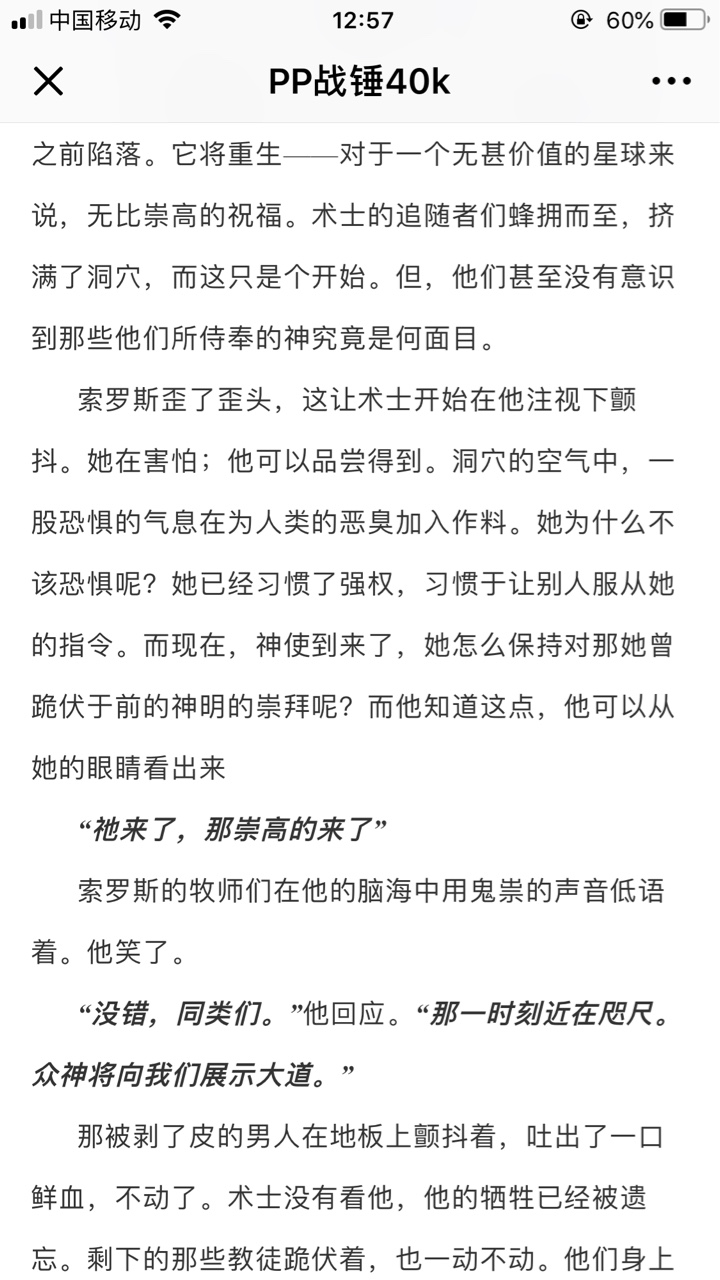 中国移动 12:57 60%

PP战锤40k

之前陷落。它将重生——对于一个无甚价值的星球来说，无比崇高的祝福。术士的追随者们蜂拥而至，挤满了洞穴，而这只是个开始。但，他们甚至没有意识到那些他们所侍奉的神究竟是何面目。

索罗斯歪了歪头，这让术士开始在他注视下颤抖。她在害怕；他可以品尝得到。洞穴的空气中，一股恐惧的气息在为人类的恶臭加入作料。她为什么不该恐惧呢？她已经习惯了强权，习惯于让别人服从她的指令。而现在，神使到来了，她怎么保持对那她曾跪伏于前的神明的崇拜呢？而他知道这点，他可以从她的眼睛看出来

“祂来了，那崇高的来了”

索罗斯的牧师们在他的脑海中用鬼祟的声音低语着。他笑了。

“没错，同类们。”他回应。“那一时刻近在咫尺。众神将向我们展示大道。”

那被剥了皮的男人在地板上颤抖着，吐出了一口鲜血，不动了。术士没有看他，他的牺牲已经被遗忘。剩下的那些教徒跪伏着，也一动不动。他们身上